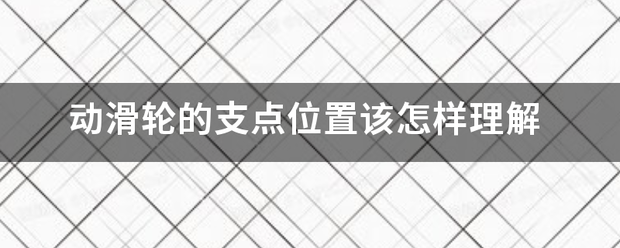 动滑轮的支点位置该怎样理解